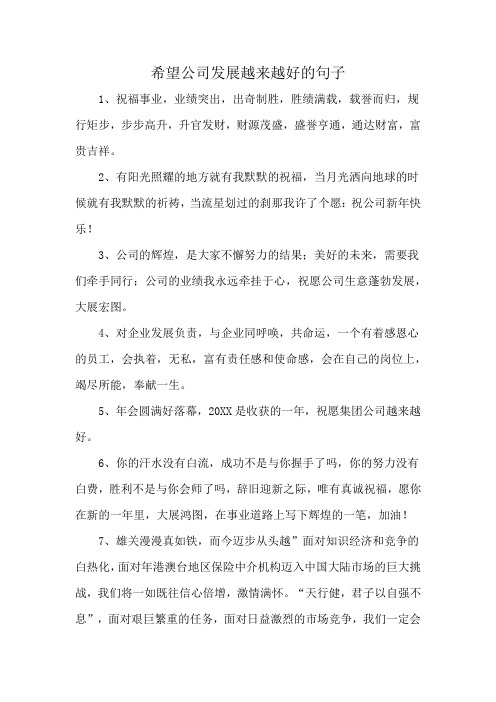 希望公司发展越来越好的句子

1、祝福事业，业绩突出，出奇制胜，胜绩满载，载誉而归，规行矩步，步步高升，升官发财，财源茂盛，盛誉亨通，通达财富，富贵吉祥。

2、有阳光照耀的地方就有我默默的祝福，当月光洒向地球的时候就有我默默的祈祷，当流星划过的刹那我许了个愿：祝公司新年快乐！

3、公司的辉煌，是大家不懈努力的结果；美好的未来，需要我们牵手同行；公司的业绩我永远牵挂于心，祝愿公司生意蓬勃发展，大展宏图。

4、对企业发展负责，与企业同呼唤，共命运，一个有着感恩心的员工，会执着，无私，富有责任感和使命感，会在自己的岗位上，竭尽所能，奉献一生。

5、年会圆满好落幕，20XX是收获的一年，祝愿集团公司越来越好。

6、你的汗水没有白流，成功不是与你握手了吗，你的努力没有白费，胜利不是与你会师了吗，辞旧迎新之际，唯有真诚祝福，愿你在新的一年里，大展鸿图，在事业道路上写下辉煌的一笔，加油！

7、雄关漫漫真如铁，而今迈步从头越”面对知识经济和竞争的白热化，面对年港澳台地区保险中介机构迈入中国大陆市场的巨大挑战，我们将一如既往信心倍增，激情满怀。“天行健，君子以自强不息”，面对艰巨繁重的任务，面对日益激烈的市场竞争，我们一定会